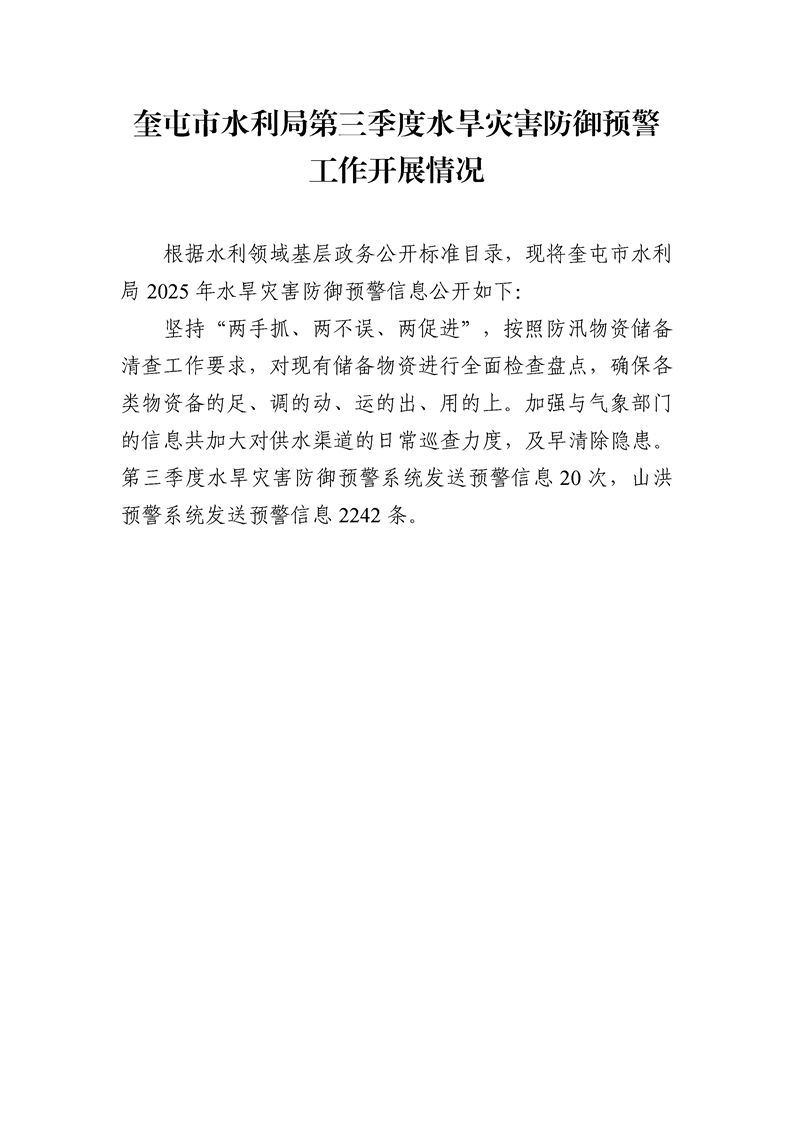 奎屯市水利局第三季度水旱灾害防御预警工作开展情况

根据水利领域基层政务公开标准目录，现将奎屯市水利局 2025 年水旱灾害防御预警信息公开如下:

坚持“两手抓、两不误、两促进”，按照防汛物资储备清查工作要求，对现有储备物资进行全面检查盘点，确保各类物资备的足、调的动、运的出、用的上。加强与气象部门的信息共加大对供水渠道的日常巡查力度，及早清除隐患。第三季度水旱灾害防御预警系统发送预警信息 20 次，山洪预警系统发送预警信息 2242 条。